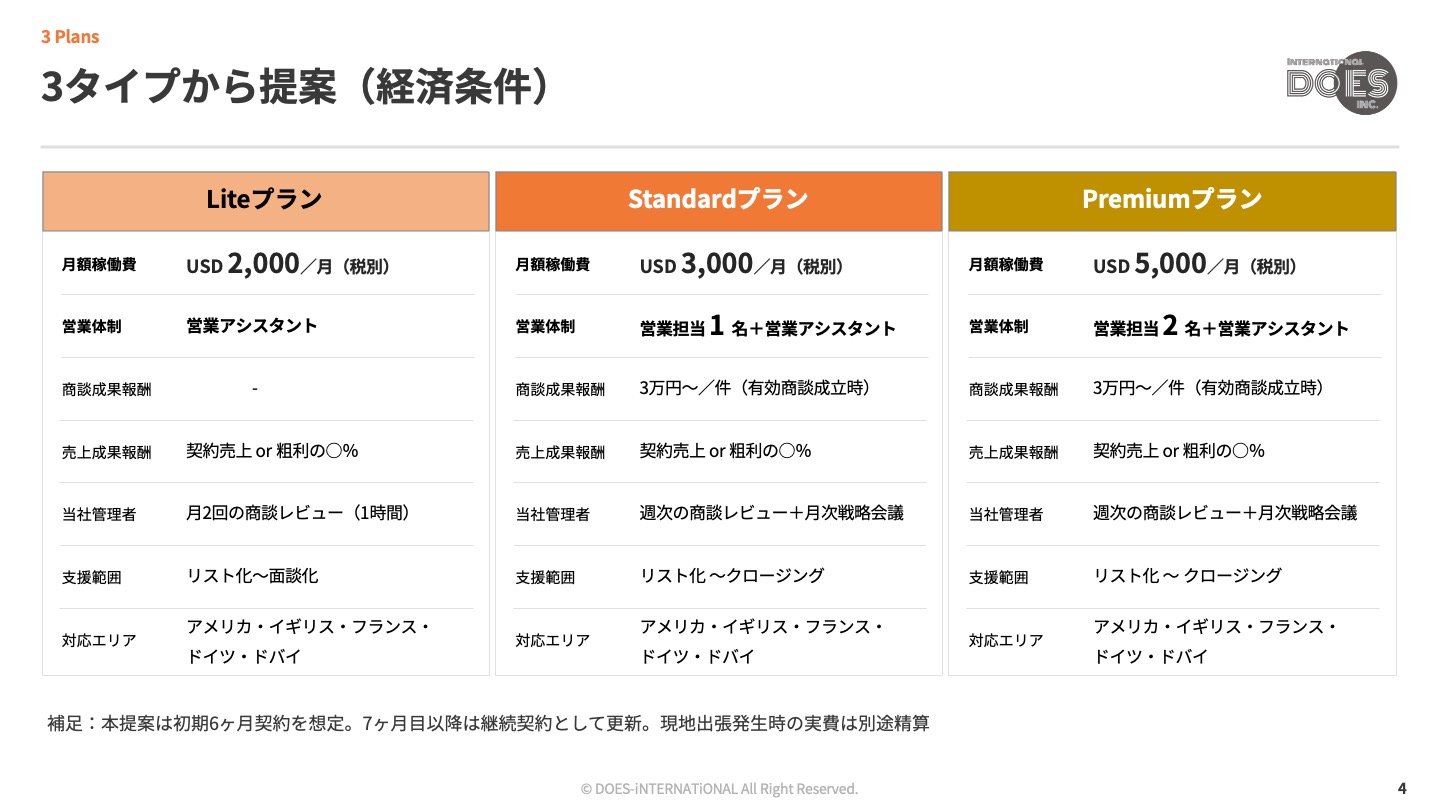 3 Plans

3タイプから提案（経済条件）

INTERNATIONAL DOES INC.

Liteプラン

月額稼働費
USD 2,000／月（税別）

営業体制
営業アシスタント

商談成果報酬
-

売上成果報酬
契約売上 or 粗利の○%

当社管理者
月2回の商談レビュー（1時間）

支援範囲
リスト化〜面談化

対応エリア
アメリカ・イギリス・フランス・ドイツ・ドバイ

Standardプラン

月額稼働費
USD 3,000／月（税別）

営業体制
営業担当1名＋営業アシスタント

商談成果報酬
3万円〜／件（有効商談成立時）

売上成果報酬
契約売上 or 粗利の○%

当社管理者
週次の商談レビュー＋月次戦略会議

支援範囲
リスト化〜クロージング

対応エリア
アメリカ・イギリス・フランス・ドイツ・ドバイ

Premiumプラン

月額稼働費
USD 5,000／月（税別）

営業体制
営業担当2名＋営業アシスタント

商談成果報酬
3万円〜／件（有効商談成立時）

売上成果報酬
契約売上 or 粗利の○%

当社管理者
週次の商談レビュー＋月次戦略会議

支援範囲
リスト化〜クロージング

対応エリア
アメリカ・イギリス・フランス・ドイツ・ドバイ

補足：本提案は初期6ヶ月契約を想定。7ヶ月目以降は継続契約として更新。現地出張発生時の実費は別途精算

© DOES-iNTERNATiONAL All Right Reserved.

4